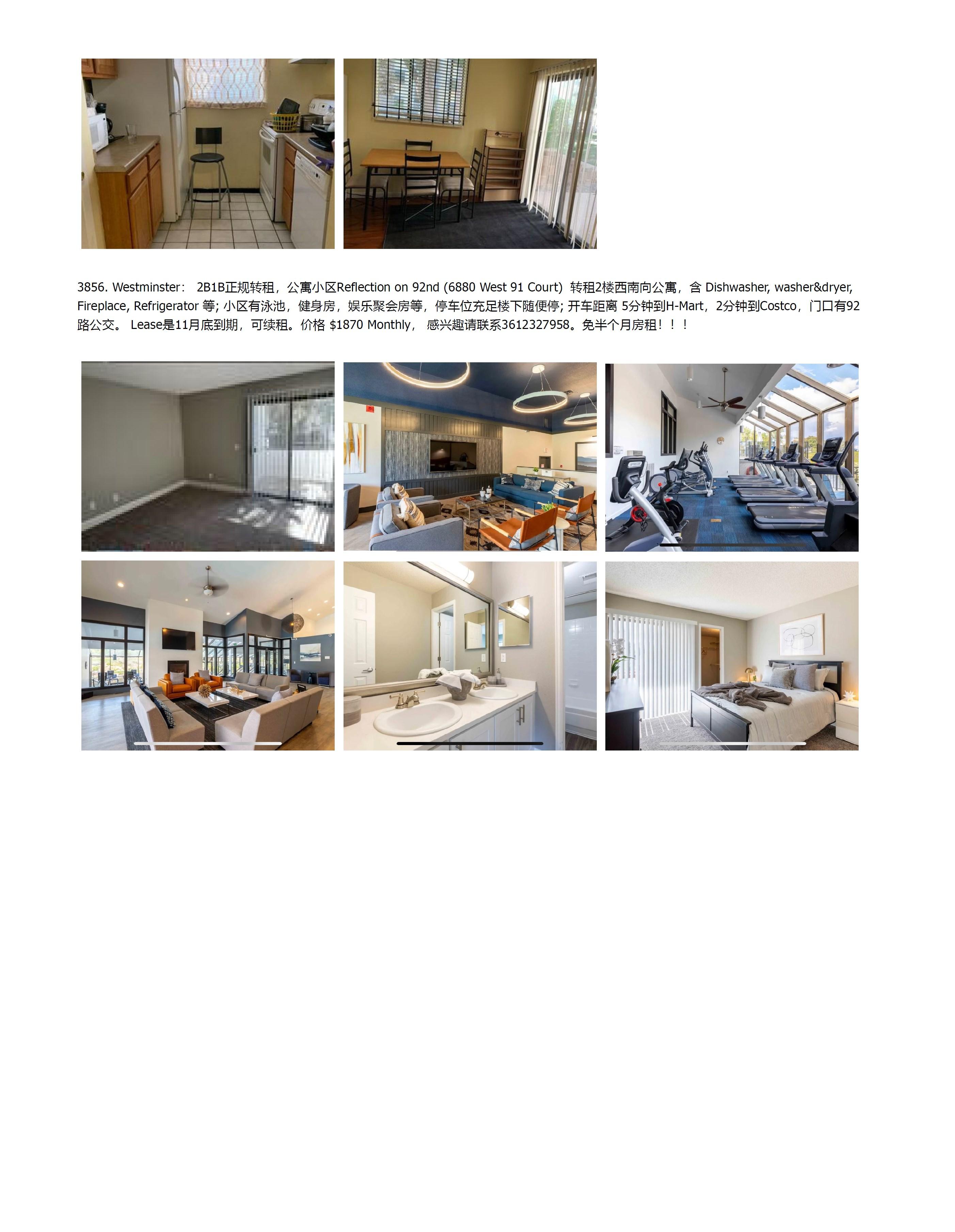 3856. Westminster： 2B1B正规转租，公寓小区Reflection on 92nd (6880 West 91 Court) 转租2楼西南向公寓，含 Dishwasher, washer&dryer, Fireplace, Refrigerator 等; 小区有泳池，健身房，娱乐聚会房等，停车位充足楼下随便停; 开车距离 5分钟到H-Mart，2分钟到Costco，门口有92路公交。 Lease是11月底到期，可续租。价格 $1870 Monthly， 感兴趣请联系3612327958。免半个月房租！！！